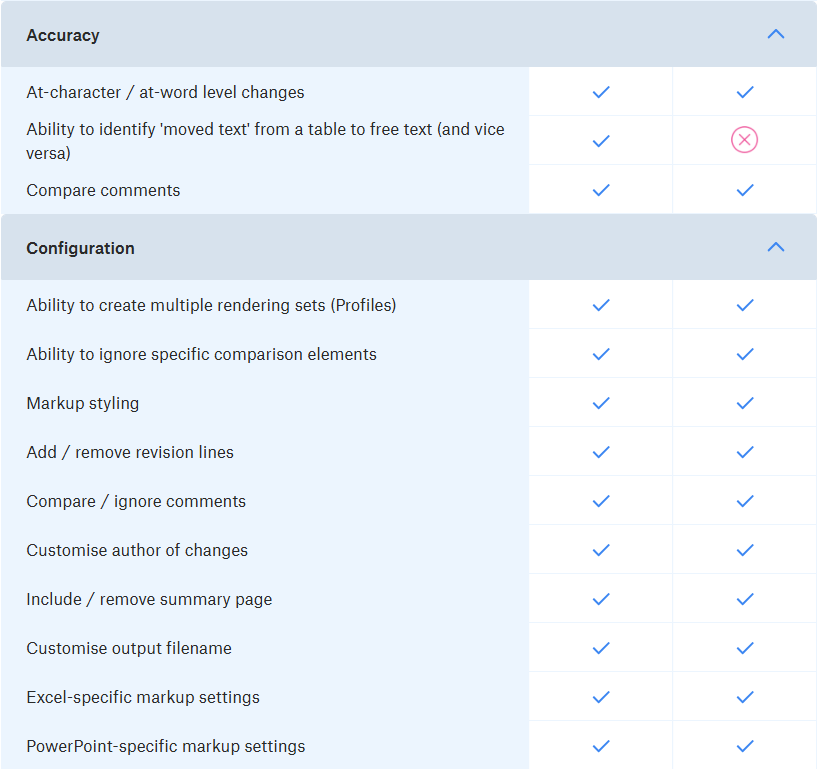 Accuracy

| | | |
|---|---|---|
| At-character / at-word level changes | ✓ | ✓ |
| Ability to identify 'moved text' from a table to free text (and vice versa) | ✓ | ✗ |
| Compare comments | ✓ | ✓ |

Configuration

| | | |
|---|---|---|
| Ability to create multiple rendering sets (Profiles) | ✓ | ✓ |
| Ability to ignore specific comparison elements | ✓ | ✓ |
| Markup styling | ✓ | ✓ |
| Add / remove revision lines | ✓ | ✓ |
| Compare / ignore comments | ✓ | ✓ |
| Customise author of changes | ✓ | ✓ |
| Include / remove summary page | ✓ | ✓ |
| Customise output filename | ✓ | ✓ |
| Excel-specific markup settings | ✓ | ✓ |
| PowerPoint-specific markup settings | ✓ | ✓ |